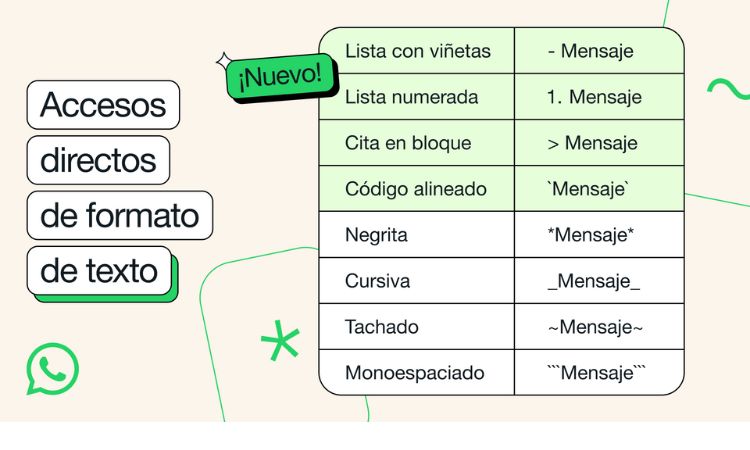 Accesos directos de formato de texto

¡Nuevo!

| Lista con viñetas | - Mensaje |
|---|---|
| Lista numerada | 1. Mensaje |
| Cita en bloque | > Mensaje |
| Código alineado | \`Mensaje\` |
| Negrita | \*Mensaje\* |
| Cursiva | \_Mensaje\_ |
| Tachado | ~Mensaje~ |
| Monoespaciado | \`\`\`Mensaje\`\`\` |